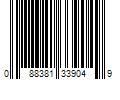 0 88381 33904 9